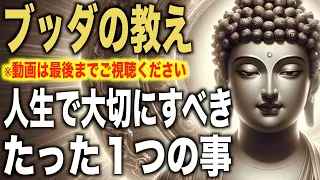 ブッダの教え

※動画は最後までご視聴ください

人生で大切にすべき
たった１つの事